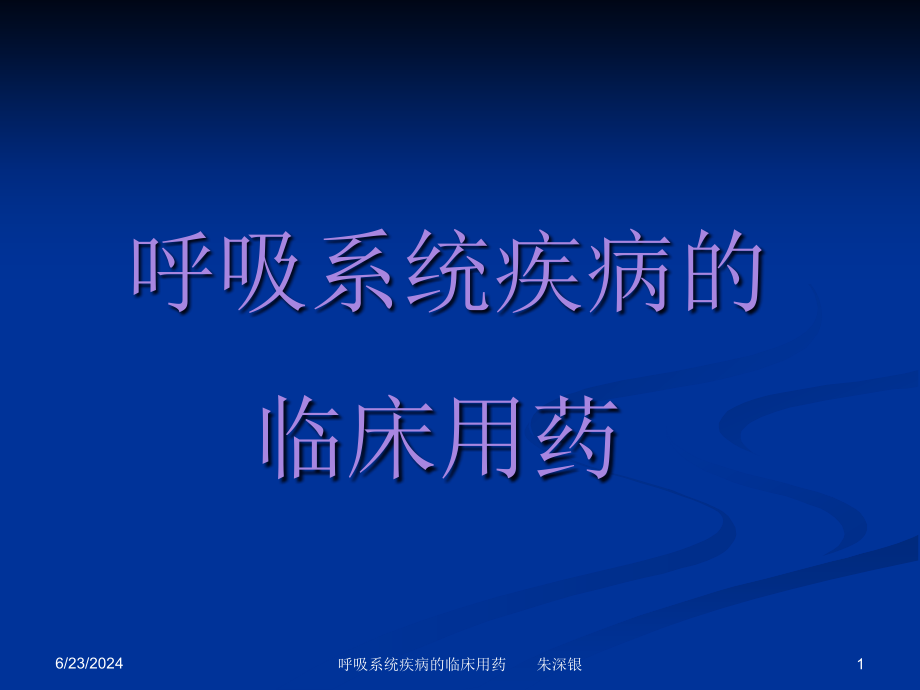 呼吸系统疾病的

临床用药

6/23/2024

呼吸系统疾病的临床用药　　朱深银

1